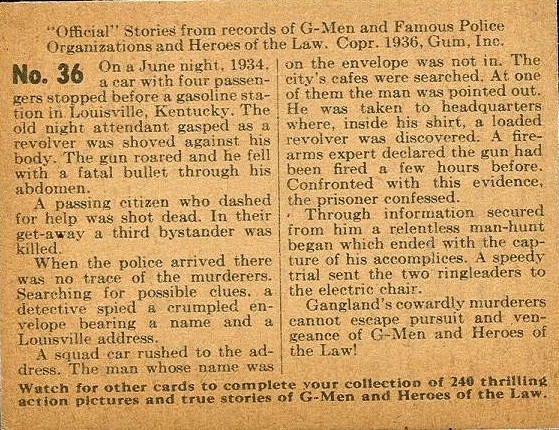 "Official" Stories from records of G-Men and Famous Police Organizations and Heroes of the Law. Copr. 1936, Gum, Inc.

No. 36 On a June night, 1934, a car with four passengers stopped before a gasoline station in Louisville, Kentucky. The old night attendant gasped as a revolver was shoved against his body. The gun roared and he fell with a fatal bullet through his abdomen.

A passing citizen who dashed for help was shot dead. In their get-away a third bystander was killed.

When the police arrived there was no trace of the murderers. Searching for possible clues, a detective spied a crumpled envelope bearing a name and a Louisville address.

A squad car rushed to the address. The man whose name was on the envelope was not in. The city's cafes were searched. At one of them the man was pointed out. He was taken to headquarters where, inside his shirt, a loaded revolver was discovered. A firearms expert declared the gun had been fired a few hours before. Confronted with this evidence, the prisoner confessed.

Through information secured from him a relentless man-hunt began which ended with the capture of his accomplices. A speedy trial sent the two ringleaders to the electric chair.

Gangland's cowardly murderers cannot escape pursuit and vengeance of G-Men and Heroes of the Law!

Watch for other cards to complete your collection of 240 thrilling action pictures and true stories of G-Men and Heroes of the Law.